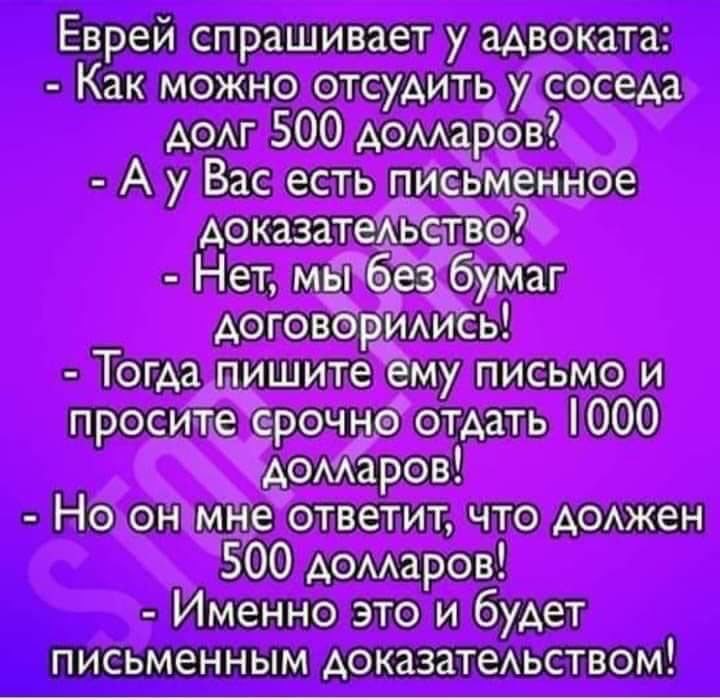 Еврей спрашивает у адвоката:
- Как можно отсудить у соседа долг 500 долларов?
- А у Вас есть письменное доказательство?
- Нет, мы без бумаг договорились!
- Тогда пишите ему письмо и просите срочно отдать 1000 долларов!
- Но он мне ответит, что должен 500 долларов!
- Именно это и будет письменным доказательством!